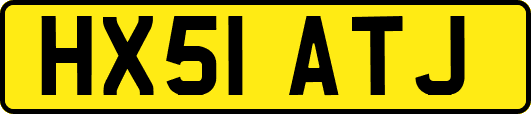 HX51 ATJ